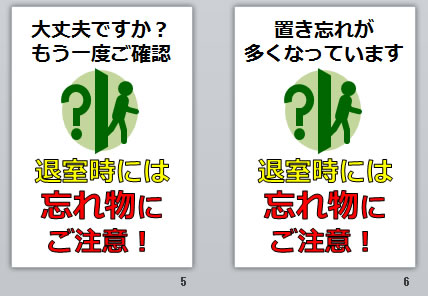 大丈夫ですか？
もう一度ご確認

?

退室時には
忘れ物に
ご注意！

5

置き忘れが
多くなっています

?

退室時には
忘れ物に
ご注意！

6